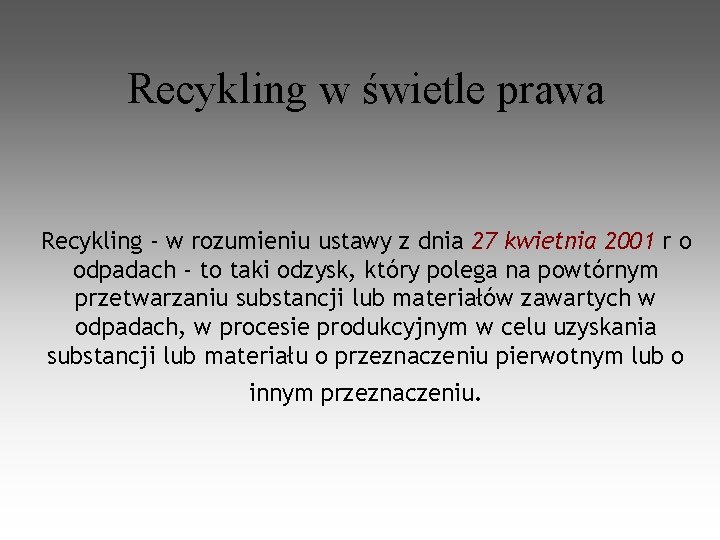 Recykling w świetle prawa

Recykling - w rozumieniu ustawy z dnia 27 kwietnia 2001 r o odpadach - to taki odzysk, który polega na powtórnym przetwarzaniu substancji lub materiałów zawartych w odpadach, w procesie produkcyjnym w celu uzyskania substancji lub materiału o przeznaczeniu pierwotnym lub o innym przeznaczeniu.